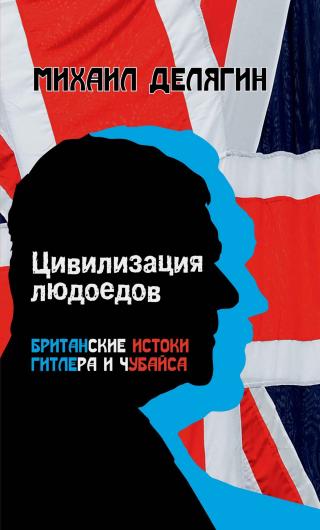 МИХАИЛ ДЕЛЯГИН

Цивилизация людоедов

БРИТАНСКИЕ ИСТОКИ ГИТЛЕРА И ЧУБАЙСА